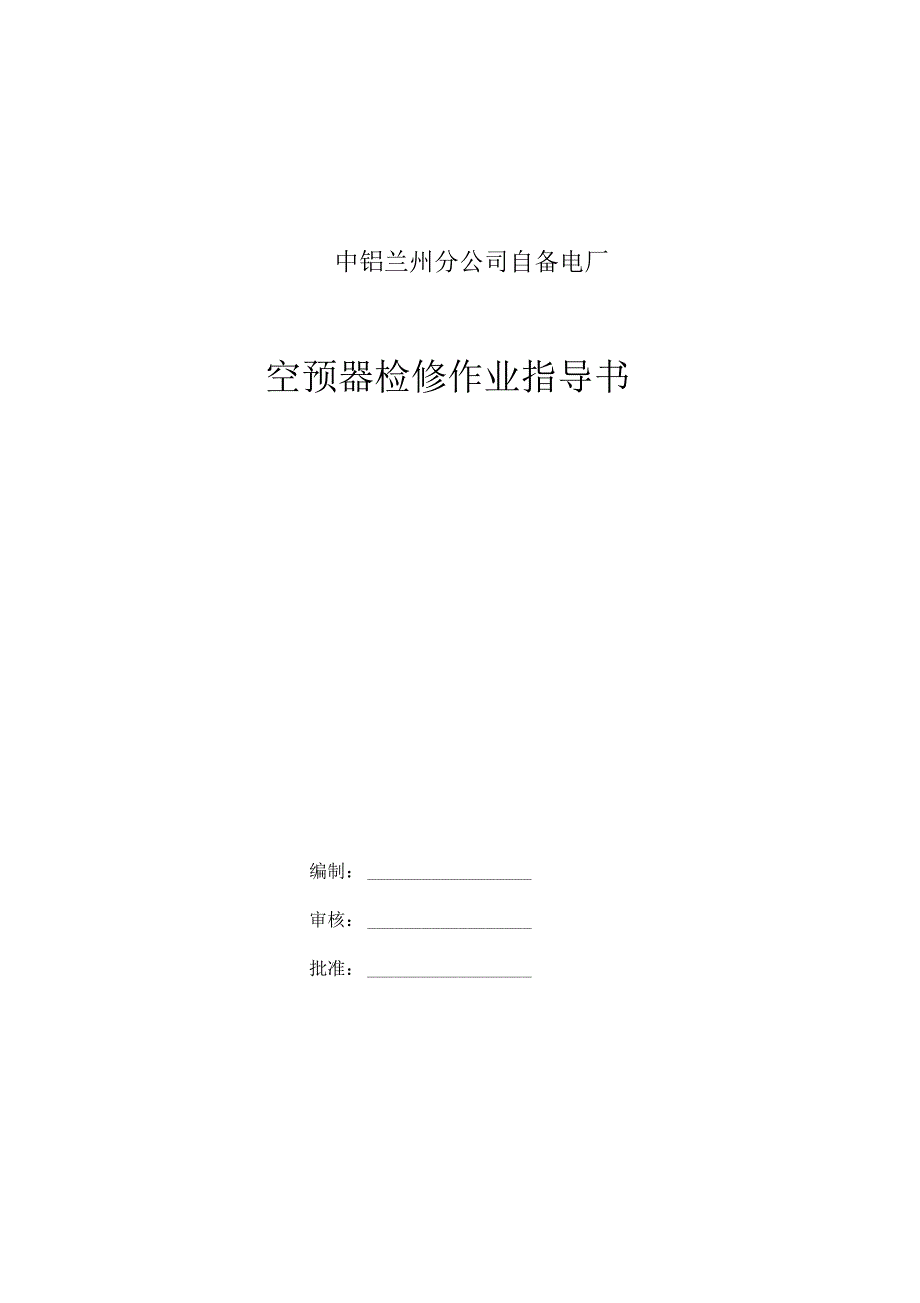 中铝兰州分公司自备电厂

空预器检修作业指导书

编制：____

审核：____

批准：____